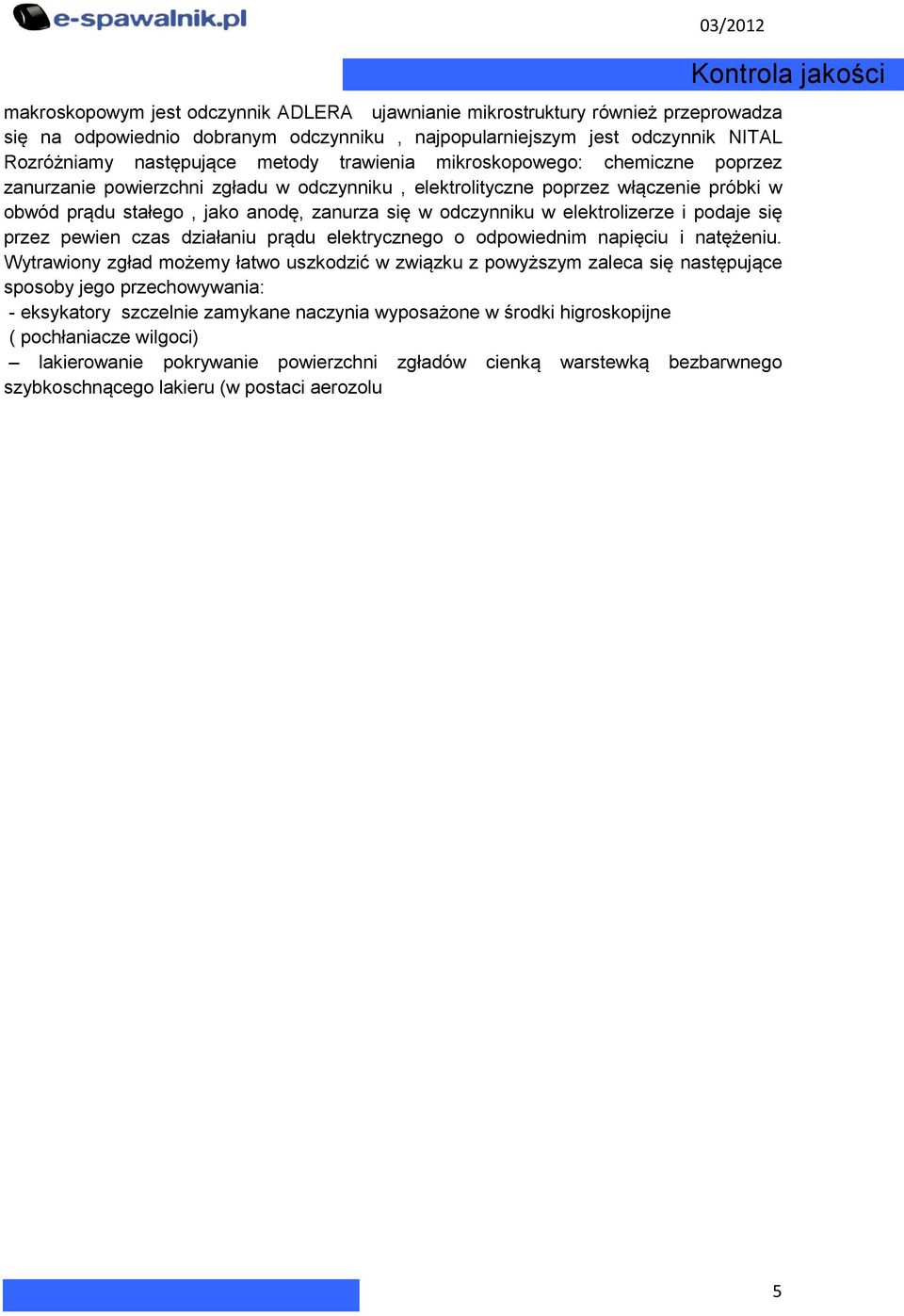 e-spawalnik.pl

03/2012

Kontrola jakości

makroskopowym jest odczynnik ADLERA ujawnianie mikrostruktury również przeprowadza się na odpowiednio dobranym odczynniku , najpopularniejszym jest odczynnik NITAL Rozróżniamy następujące metody trawienia mikroskopowego: chemiczne poprzez zanurzanie powierzchni zgładu w odczynniku , elektrolityczne poprzez włączenie próbki w obwód prądu stałego , jako anodę, zanurza się w odczynniku w elektrolizerze i podaje się przez pewien czas działaniu prądu elektrycznego o odpowiednim napięciu i natężeniu. Wytrawiony zgład możemy łatwo uszkodzić w związku z powyższym zaleca się następujące sposoby jego przechowywania:

- eksykatory szczelnie zamykane naczynia wyposażone w środki higroskopijne ( pochłaniacze wilgoci)

– lakierowanie pokrywanie powierzchni zgładów cienką warstewką bezbarwnego szybkoschnącego lakieru (w postaci aerozolu

5